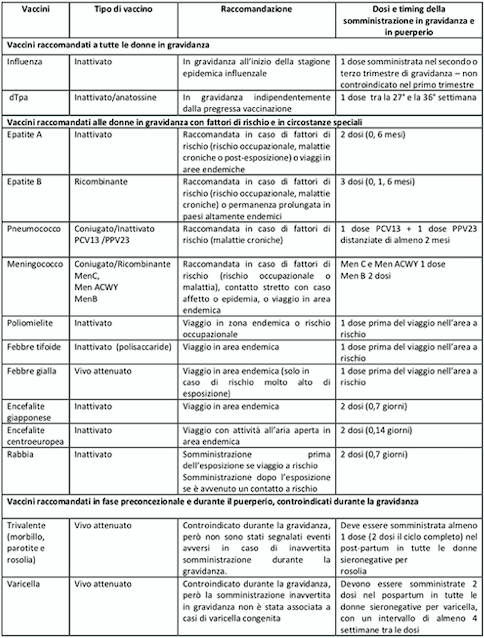 | Vaccini | Tipo di vaccino | Raccomandazione | Dosi e timing della somministrazione in gravidanza e in puerperio |
|---|---|---|---|
| **Vaccini raccomandati a tutte le donne in gravidanza** | | | |
| Influenza | Inattivato | In gravidanza all'inizio della stagione epidemica influenzale | 1 dose somministrata nel secondo o terzo trimestre di gravidanza – non controindicato nel primo trimestre |
| dTpa | Inattivato/anatossine | In gravidanza indipendentemente dalla pregressa vaccinazione | 1 dose tra la 27° e la 36° settimana |
| **Vaccini raccomandati alle donne in gravidanza con fattori di rischio e in circostanze speciali** | | | |
| Epatite A | Inattivato | Raccomandata in caso di fattori di rischio (rischio occupazionale, malattie croniche o post-esposizione) o viaggi in aree endemiche | 2 dosi (0, 6 mesi) |
| Epatite B | Ricombinante | Raccomandata in caso di fattori di rischio (rischio occupazionale, malattie croniche) o permanenza prolungata in paesi altamente endemici | 3 dosi (0, 1, 6 mesi) |
| Pneumococco | Coniugato/Inattivato PCV13 /PPV23 | Raccomandata in caso di fattori di rischio (malattie croniche) | 1 dose PCV13 + 1 dose PPV23 distanziate di almeno 2 mesi |
| Meningococco | Coniugato/Ricombinante MenC, Men ACWY MenB | Raccomandata in caso di fattori di rischio (rischio occupazionale o malattia), contatto stretto con caso affetto o epidemia, o viaggio in area endemica | Men C e Men ACWY 1 dose Men B 2 dosi |
| Poliomielite | Inattivato | Viaggio in zona endemica o rischio occupazionale | 1 dose prima del viaggio nell'area a rischio |
| Febbre tifoide | Inattivato (polisaccaride) | Viaggio in area endemica | 1 dose prima del viaggio nell'area a rischio |
| Febbre gialla | Vivo attenuato | Viaggio in area endemica (solo in caso di rischio molto alto di esposizione) | 1 dose prima del viaggio nell'area a rischio |
| Encefalite giapponese | Inattivato | Viaggio in area endemica | 2 dosi (0,7 giorni) |
| Encefalite centroeuropea | Inattivato | Viaggio con attività all'aria aperta in area endemica | 2 dosi (0,14 giorni) |
| Rabbia | Inattivato | Somministrazione prima dell'esposizione se viaggio a rischio Somministrazione dopo l'esposizione se è avvenuto un contatto a rischio | 2 dosi (0,7 giorni) |
| **Vaccini raccomandati in fase preconcezionale e durante il puerperio, controindicati durante la gravidanza** | | | |
| Trivalente (morbillo, parotite e rosolia) | Vivo attenuato | Controindicato durante la gravidanza, però non sono stati segnalati eventi avversi in caso di inavvertita somministrazione durante la gravidanza. | Deve essere somministrata almeno 1 dose (2 dosi il ciclo completo) nel post-partum in tutte le donne sieronegative per rosolia |
| Varicella | Vivo attenuato | Controindicato durante la gravidanza, però la somministrazione inavvertita in gravidanza non è stata associata a casi di varicella congenita | Devono essere somministrate 2 dosi nel pospartum in tutte le donne sieronegative per varicella, con un intervallo di almeno 4 settimane tra le dosi |